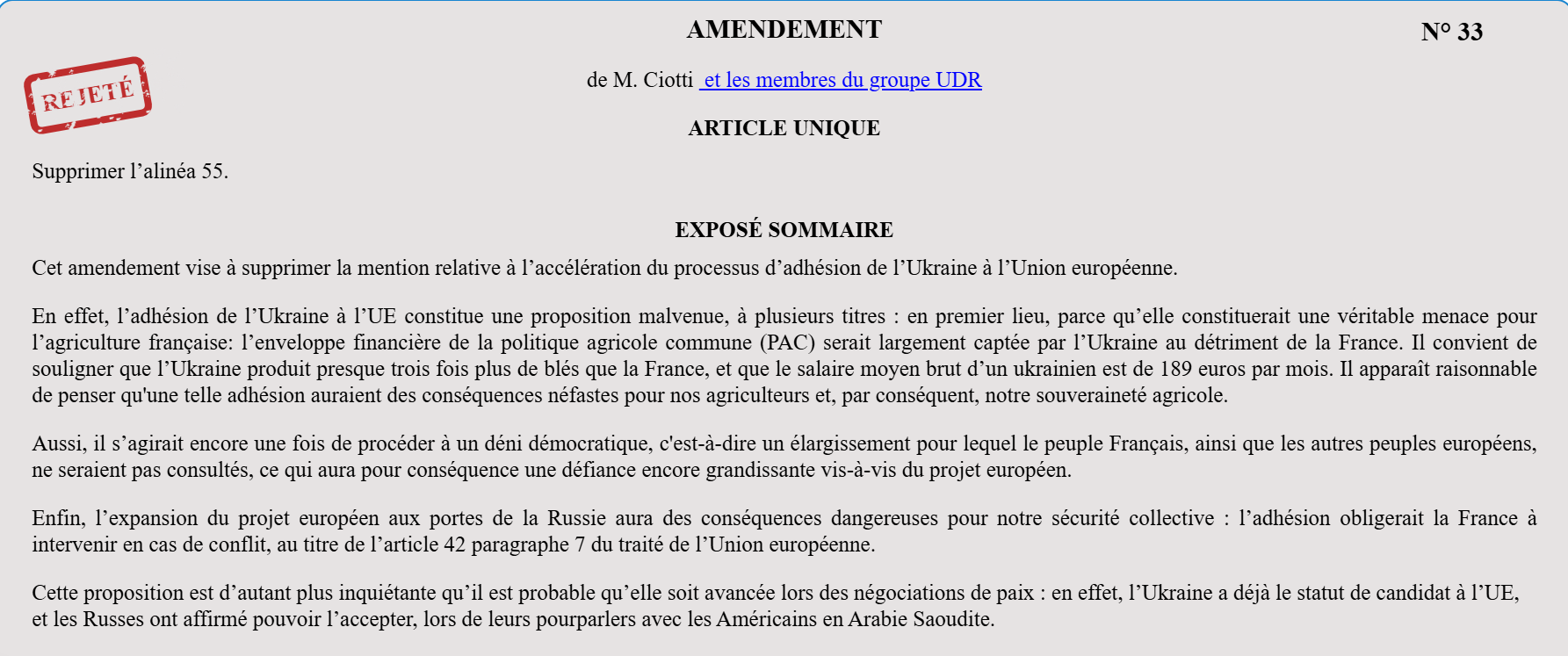 AMENDEMENT

N° 33

REJETÉ

de M. Ciotti et les membres du groupe UDR

ARTICLE UNIQUE

Supprimer l’alinéa 55.

EXPOSÉ SOMMAIRE

Cet amendement vise à supprimer la mention relative à l’accélération du processus d’adhésion de l’Ukraine à l’Union européenne.

En effet, l’adhésion de l’Ukraine à l’UE constitue une proposition malvenue, à plusieurs titres : en premier lieu, parce qu’elle constituerait une véritable menace pour l’agriculture française: l’enveloppe financière de la politique agricole commune (PAC) serait largement captée par l’Ukraine au détriment de la France. Il convient de souligner que l’Ukraine produit presque trois fois plus de blés que la France, et que le salaire moyen brut d’un ukrainien est de 189 euros par mois. Il apparaît raisonnable de penser qu'une telle adhésion auraient des conséquences néfastes pour nos agriculteurs et, par conséquent, notre souveraineté agricole.

Aussi, il s’agirait encore une fois de procéder à un déni démocratique, c'est-à-dire un élargissement pour lequel le peuple Français, ainsi que les autres peuples européens, ne seraient pas consultés, ce qui aura pour conséquence une défiance encore grandissante vis-à-vis du projet européen.

Enfin, l’expansion du projet européen aux portes de la Russie aura des conséquences dangereuses pour notre sécurité collective : l’adhésion obligerait la France à intervenir en cas de conflit, au titre de l’article 42 paragraphe 7 du traité de l’Union européenne.

Cette proposition est d’autant plus inquiétante qu’il est probable qu’elle soit avancée lors des négociations de paix : en effet, l’Ukraine a déjà le statut de candidat à l’UE, et les Russes ont affirmé pouvoir l’accepter, lors de leurs pourparlers avec les Américains en Arabie Saoudite.